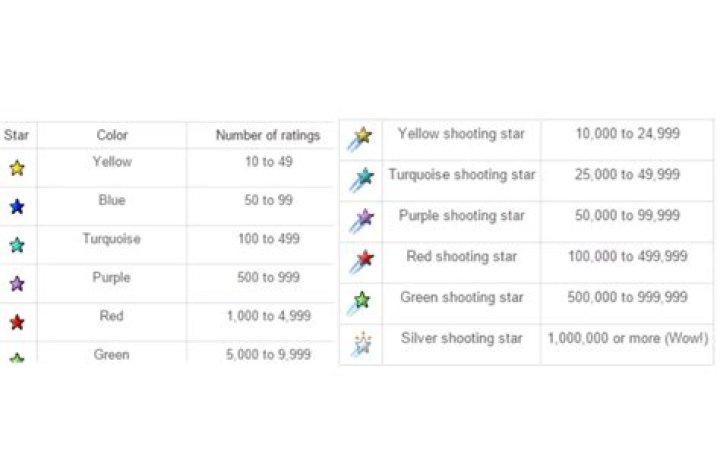 | Star | Color | Number of ratings |
|---|---|---|
| | Yellow | 10 to 49 |
| | Blue | 50 to 99 |
| | Turquoise | 100 to 499 |
| | Purple | 500 to 999 |
| | Red | 1,000 to 4,999 |
| | Green | 5,000 to 9,999 |

| | | |
|---|---|---|
| | Yellow shooting star | 10,000 to 24,999 |
| | Turquoise shooting star | 25,000 to 49,999 |
| | Purple shooting star | 50,000 to 99,999 |
| | Red shooting star | 100,000 to 499,999 |
| | Green shooting star | 500,000 to 999,999 |
| | Silver shooting star | 1,000,000 or more (Wow!) |